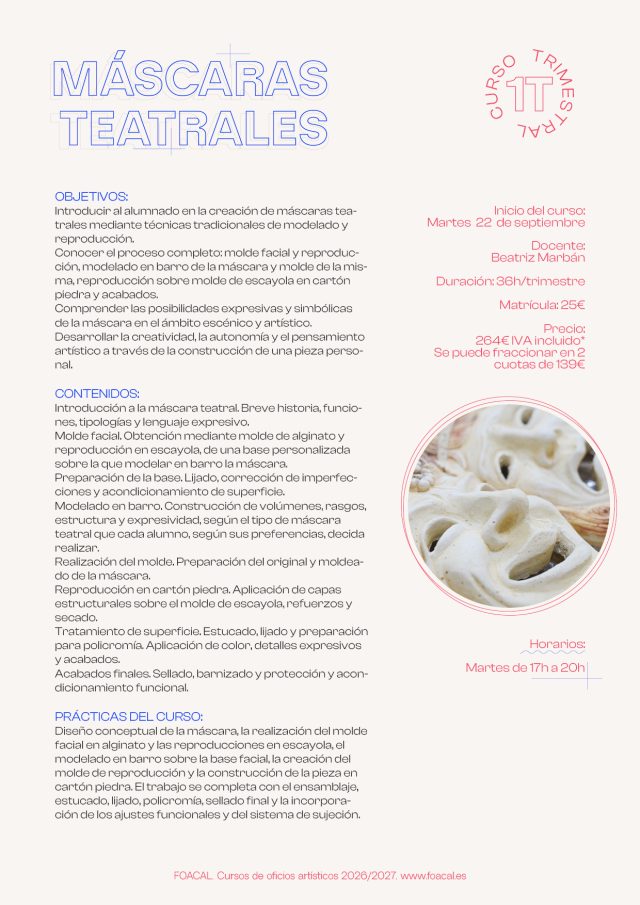 MÁSCARAS TEATRALES

CURSO TRIMESTRAL 1T

OBJETIVOS:
Introducir al alumnado en la creación de máscaras teatrales mediante técnicas tradicionales de modelado y reproducción.
Conocer el proceso completo: molde facial y reproducción, modelado en barro de la máscara y molde de la misma, reproducción sobre molde de escayola en cartón piedra y acabados.
Comprender las posibilidades expresivas y simbólicas de la máscara en el ámbito escénico y artístico.
Desarrollar la creatividad, la autonomía y el pensamiento artístico a través de la construcción de una pieza personal.

CONTENIDOS:
Introducción a la máscara teatral. Breve historia, funciones, tipologías y lenguaje expresivo.
Molde facial. Obtención mediante molde de alginato y reproducción en escayola, de una base personalizada sobre la que modelar en barro la máscara.
Preparación de la base. Lijado, corrección de imperfecciones y acondicionamiento de superficie.
Modelado en barro. Construcción de volúmenes, rasgos, estructura y expresividad, según el tipo de máscara teatral que cada alumno, según sus preferencias, decida realizar.
Realización del molde. Preparación del original y moldeado de la máscara.
Reproducción en cartón piedra. Aplicación de capas estructurales sobre el molde de escayola, refuerzos y secado.
Tratamiento de superficie. Estucado, lijado y preparación para policromía. Aplicación de color, detalles expresivos y acabados.
Acabados finales. Sellado, barnizado y protección y acondicionamiento funcional.

PRÁCTICAS DEL CURSO:
Diseño conceptual de la máscara, la realización del molde facial en alginato y las reproducciones en escayola, el modelado en barro sobre la base facial, la creación del molde de reproducción y la construcción de la pieza en cartón piedra. El trabajo se completa con el ensamblaje, estucado, lijado, policromía, sellado final y la incorporación de los ajustes funcionales y del sistema de sujeción.

Inicio del curso:
Martes 22 de septiembre

Docente:
Beatriz Marbán

Duración: 36h/trimestre

Matrícula: 25€

Precio:
264€ IVA incluido*
Se puede fraccionar en 2 cuotas de 139€

Horarios:
Martes de 17h a 20h

FOACAL. Cursos de oficios artísticos 2026/2027. www.foacal.es